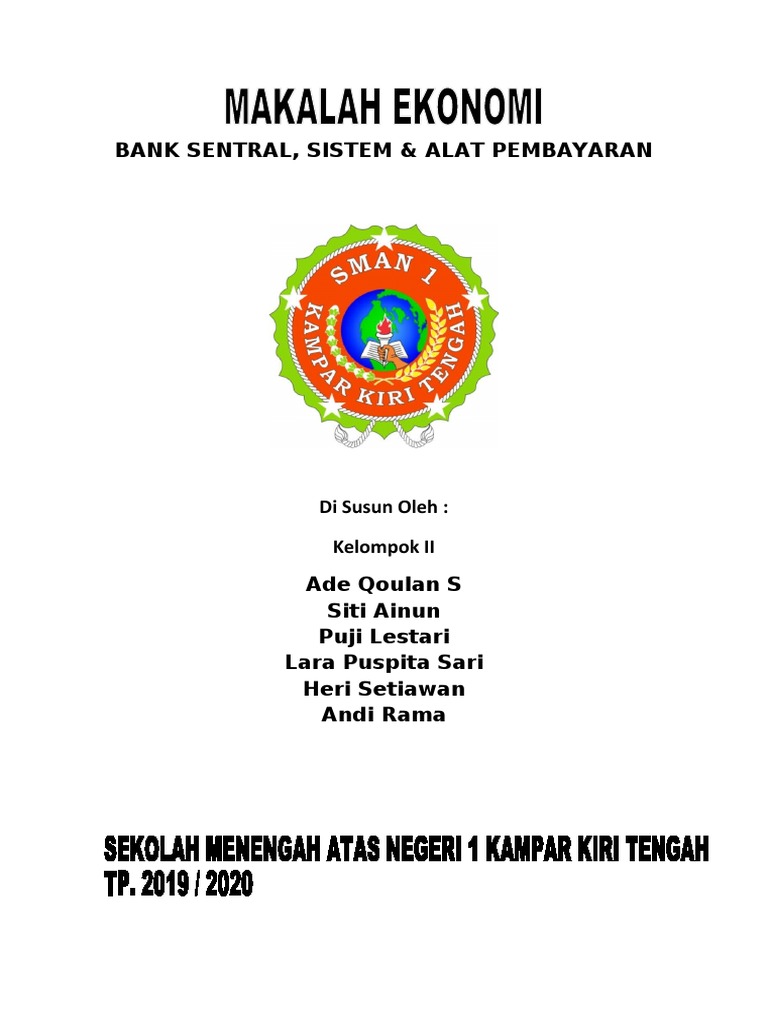 MAKALAH EKONOMI

BANK SENTRAL, SISTEM & ALAT PEMBAYARAN

SMAN 1
KAMPAR KIRI TENGAH

Di Susun Oleh :

Kelompok II

Ade Qoulan S
Siti Ainun
Puji Lestari
Lara Puspita Sari
Heri Setiawan
Andi Rama

SEKOLAH MENENGAH ATAS NEGERI 1 KAMPAR KIRI TENGAH
TP. 2019 / 2020